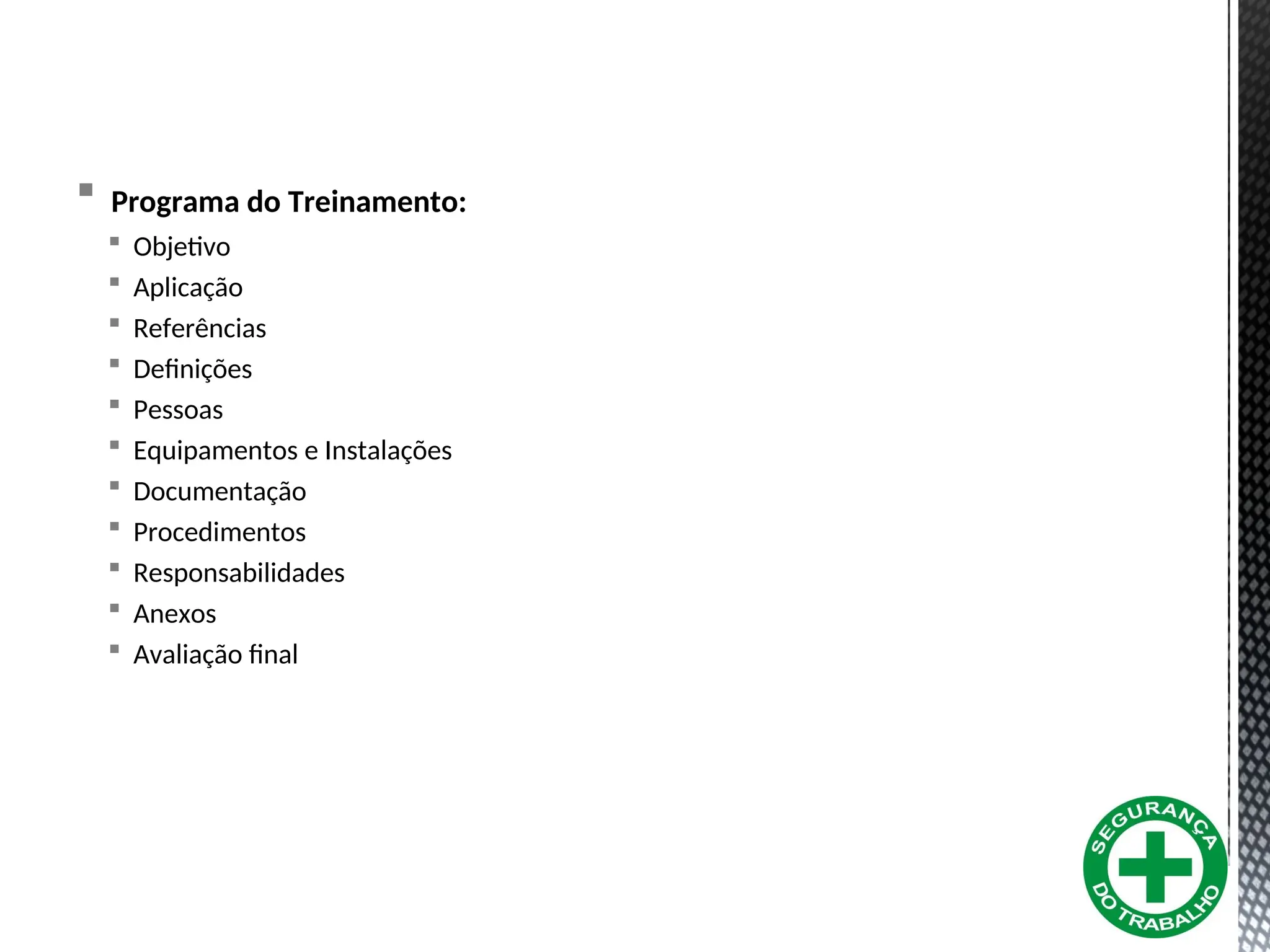 Programa do Treinamento:

Objetivo

Aplicação

Referências

Definições

Pessoas

Equipamentos e Instalações

Documentação

Procedimentos

Responsabilidades

Anexos

Avaliação final

SEGURANÇA DO TRABALHO